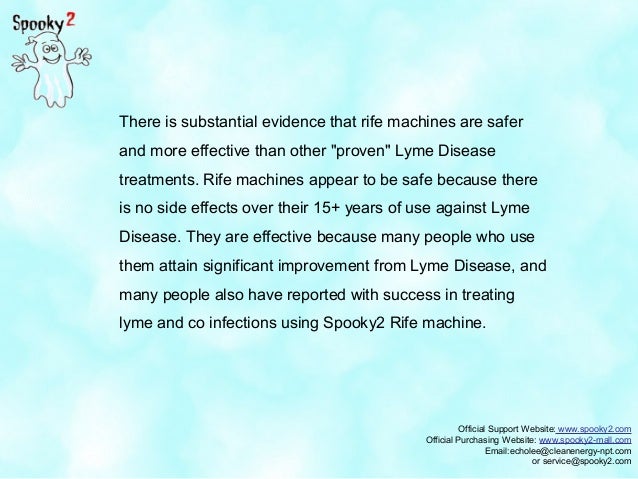 Spooky2

There is substantial evidence that rife machines are safer and more effective than other "proven" Lyme Disease treatments. Rife machines appear to be safe because there is no side effects over their 15+ years of use against Lyme Disease. They are effective because many people who use them attain significant improvement from Lyme Disease, and many people also have reported with success in treating lyme and co infections using Spooky2 Rife machine.

Official Support Website: www.spooky2.com
Official Purchasing Website: www.spooky2-mall.com
Email:echolee@cleanenergy-npt.com
or service@spooky2.com